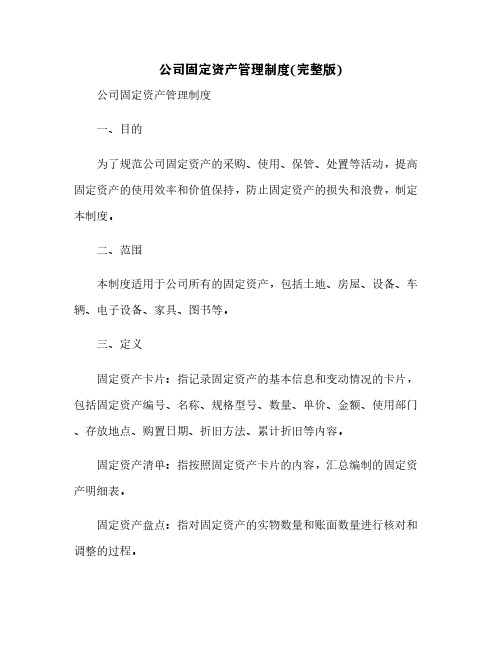 公司固定资产管理制度(完整版)

公司固定资产管理制度

一、目的

为了规范公司固定资产的采购、使用、保管、处置等活动，提高固定资产的使用效率和价值保持，防止固定资产的损失和浪费，制定本制度。

二、范围

本制度适用于公司所有的固定资产，包括土地、房屋、设备、车辆、电子设备、家具、图书等。

三、定义

固定资产卡片：指记录固定资产的基本信息和变动情况的卡片，包括固定资产编号、名称、规格型号、数量、单价、金额、使用部门、存放地点、购置日期、折旧方法、累计折旧等内容。

固定资产清单：指按照固定资产卡片的内容，汇总编制的固定资产明细表。

固定资产盘点：指对固定资产的实物数量和账面数量进行核对和调整的过程。